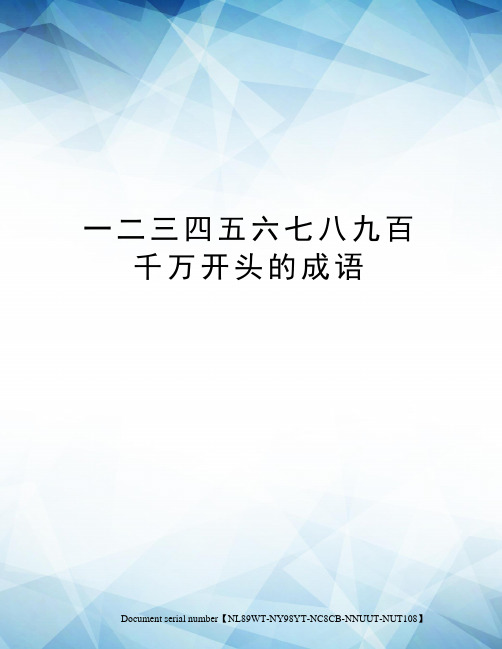 一二三四五六七八九百千万开头的成语

Document serial number【NL89WT-NY98YT-NC8CB-NNUUT-NUT108】